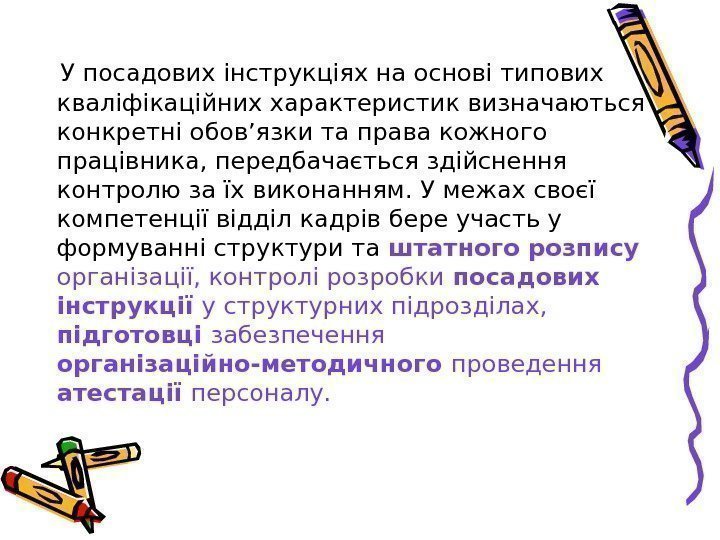 У посадових інструкціях на основі типових кваліфікаційних характеристик визначаються конкретні обов’язки та права кожного працівника, передбачається здійснення контролю за їх виконанням. У межах своєї компетенції відділ кадрів бере участь у формуванні структури та штатного розпису організації, контролі розробки посадових інструкції у структурних підрозділах, підготовці забезпечення організаційно-методичного проведення атестації персоналу.